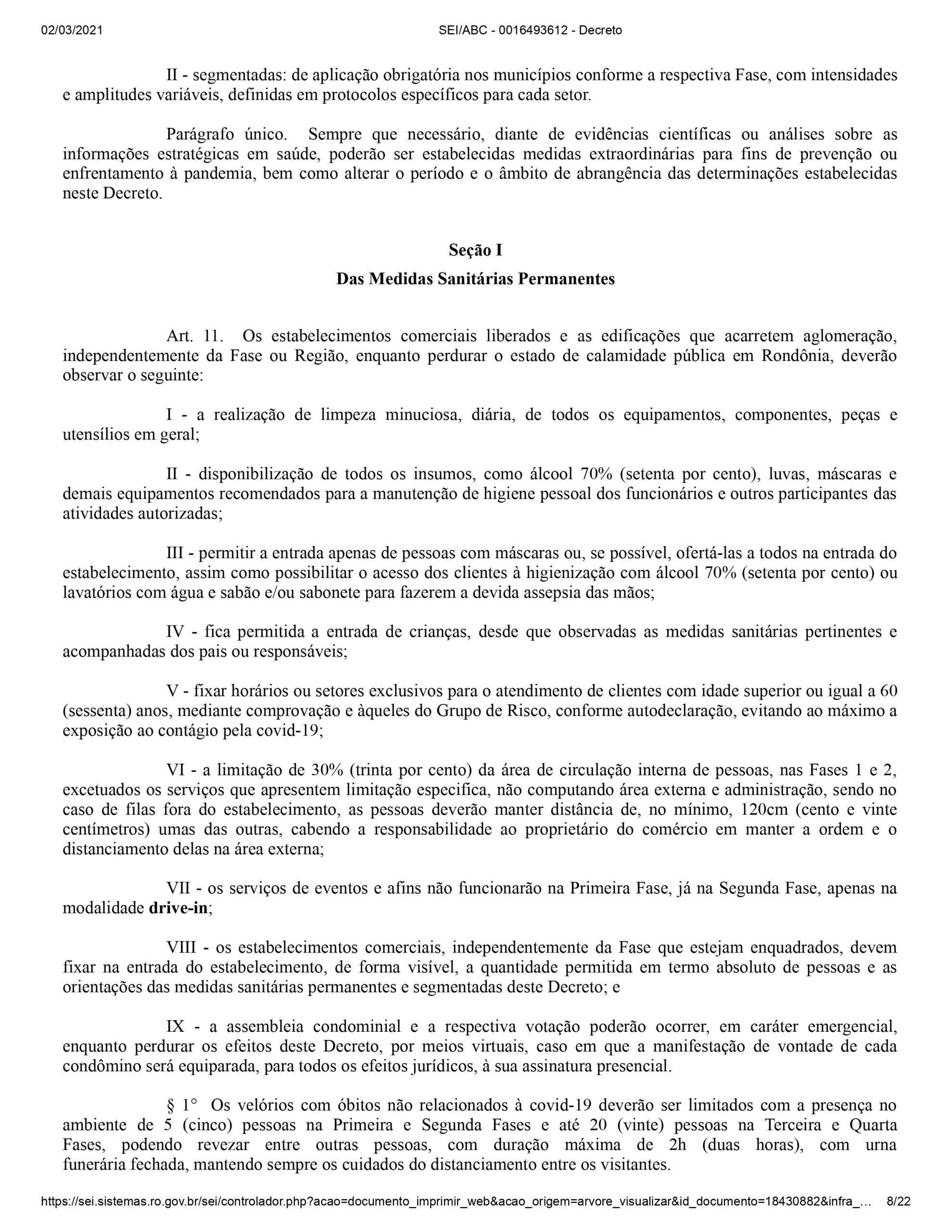 02/03/2021 SEI/ABC - 0016493612 - Decreto

II - segmentadas: de aplicação obrigatória nos municípios conforme a respectiva Fase, com intensidades e amplitudes variáveis, definidas em protocolos específicos para cada setor.

Parágrafo único. Sempre que necessário, diante de evidências científicas ou análises sobre as informações estratégicas em saúde, poderão ser estabelecidas medidas extraordinárias para fins de prevenção ou enfrentamento à pandemia, bem como alterar o período e o âmbito de abrangência das determinações estabelecidas neste Decreto.

Seção I

Das Medidas Sanitárias Permanentes

Art. 11. Os estabelecimentos comerciais liberados e as edificações que acarretem aglomeração, independentemente da Fase ou Região, enquanto perdurar o estado de calamidade pública em Rondônia, deverão observar o seguinte:

I - a realização de limpeza minuciosa, diária, de todos os equipamentos, componentes, peças e utensílios em geral;

II - disponibilização de todos os insumos, como álcool 70% (setenta por cento), luvas, máscaras e demais equipamentos recomendados para a manutenção de higiene pessoal dos funcionários e outros participantes das atividades autorizadas;

III - permitir a entrada apenas de pessoas com máscaras ou, se possível, ofertá-las a todos na entrada do estabelecimento, assim como possibilitar o acesso dos clientes à higienização com álcool 70% (setenta por cento) ou lavatórios com água e sabão e/ou sabonete para fazerem a devida assepsia das mãos;

IV - fica permitida a entrada de crianças, desde que observadas as medidas sanitárias pertinentes e acompanhadas dos pais ou responsáveis;

V - fixar horários ou setores exclusivos para o atendimento de clientes com idade superior ou igual a 60 (sessenta) anos, mediante comprovação e àqueles do Grupo de Risco, conforme autodeclaração, evitando ao máximo a exposição ao contágio pela covid-19;

VI - a limitação de 30% (trinta por cento) da área de circulação interna de pessoas, nas Fases 1 e 2, excetuados os serviços que apresentem limitação especifica, não computando área externa e administração, sendo no caso de filas fora do estabelecimento, as pessoas deverão manter distância de, no mínimo, 120cm (cento e vinte centímetros) umas das outras, cabendo a responsabilidade ao proprietário do comércio em manter a ordem e o distanciamento delas na área externa;

VII - os serviços de eventos e afins não funcionarão na Primeira Fase, já na Segunda Fase, apenas na modalidade drive-in;

VIII - os estabelecimentos comerciais, independentemente da Fase que estejam enquadrados, devem fixar na entrada do estabelecimento, de forma visível, a quantidade permitida em termo absoluto de pessoas e as orientações das medidas sanitárias permanentes e segmentadas deste Decreto; e

IX - a assembleia condominial e a respectiva votação poderão ocorrer, em caráter emergencial, enquanto perdurar os efeitos deste Decreto, por meios virtuais, caso em que a manifestação de vontade de cada condômino será equiparada, para todos os efeitos jurídicos, à sua assinatura presencial.

§ 1° Os velórios com óbitos não relacionados à covid-19 deverão ser limitados com a presença no ambiente de 5 (cinco) pessoas na Primeira e Segunda Fases e até 20 (vinte) pessoas na Terceira e Quarta Fases, podendo revezar entre outras pessoas, com duração máxima de 2h (duas horas), com urna funerária fechada, mantendo sempre os cuidados do distanciamento entre os visitantes.

https://sei.sistemas.ro.gov.br/sei/controlador.php?acao=documento_imprimir_web&acao_origem=arvore_visualizar&id_documento=18430882&infra_… 8/22